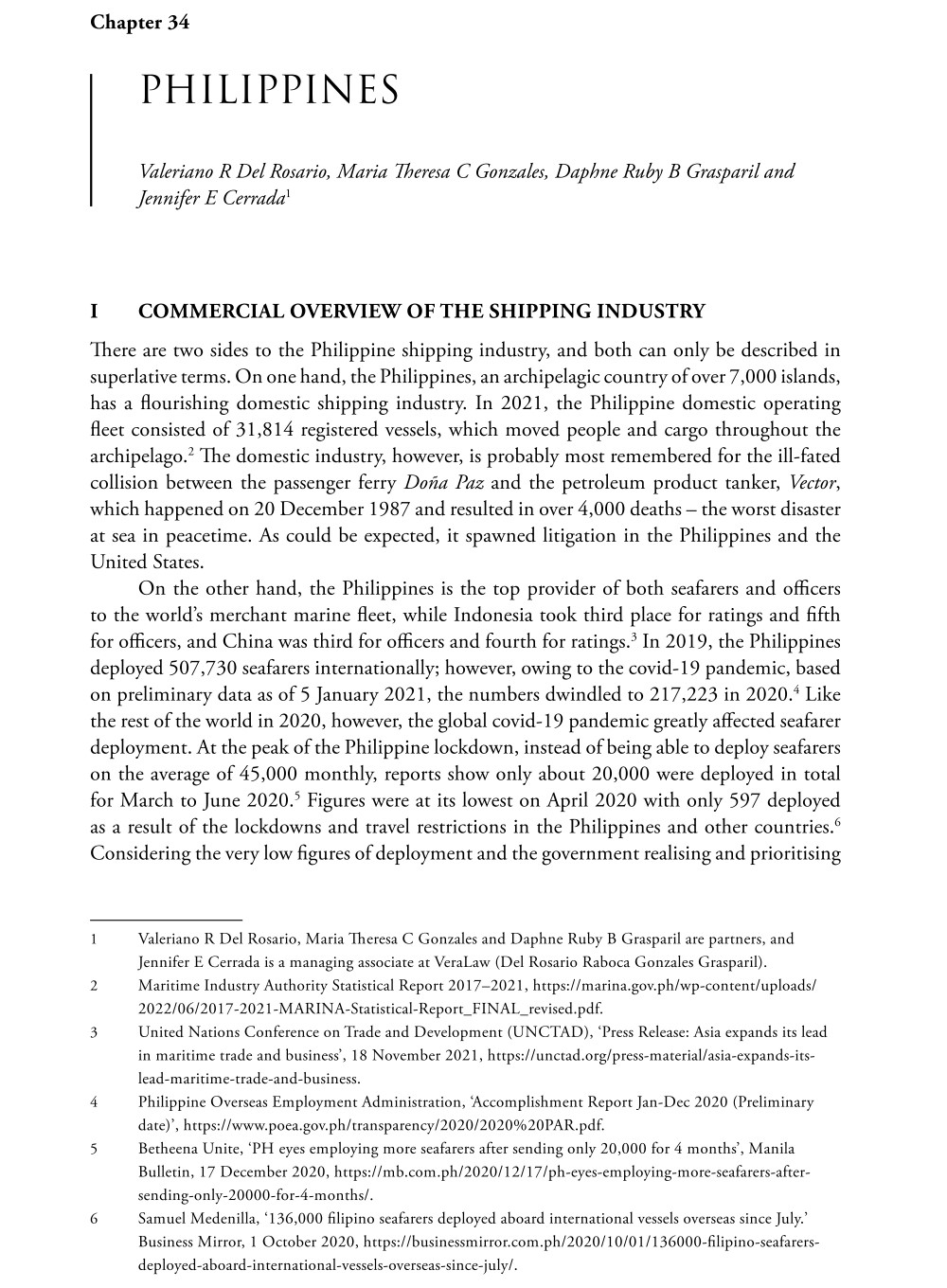 Chapter 34

PHILIPPINES

Valeriano R Del Rosario, Maria Theresa C Gonzales, Daphne Ruby B Grasparil and Jennifer E Cerrada$^1$

I COMMERCIAL OVERVIEW OF THE SHIPPING INDUSTRY

There are two sides to the Philippine shipping industry, and both can only be described in superlative terms. On one hand, the Philippines, an archipelagic country of over 7,000 islands, has a flourishing domestic shipping industry. In 2021, the Philippine domestic operating fleet consisted of 31,814 registered vessels, which moved people and cargo throughout the archipelago.$^2$ The domestic industry, however, is probably most remembered for the ill-fated collision between the passenger ferry Doña Paz and the petroleum product tanker, Vector, which happened on 20 December 1987 and resulted in over 4,000 deaths – the worst disaster at sea in peacetime. As could be expected, it spawned litigation in the Philippines and the United States.

On the other hand, the Philippines is the top provider of both seafarers and officers to the world's merchant marine fleet, while Indonesia took third place for ratings and fifth for officers, and China was third for officers and fourth for ratings.$^3$ In 2019, the Philippines deployed 507,730 seafarers internationally; however, owing to the covid-19 pandemic, based on preliminary data as of 5 January 2021, the numbers dwindled to 217,223 in 2020.$^4$ Like the rest of the world in 2020, however, the global covid-19 pandemic greatly affected seafarer deployment. At the peak of the Philippine lockdown, instead of being able to deploy seafarers on the average of 45,000 monthly, reports show only about 20,000 were deployed in total for March to June 2020.$^5$ Figures were at its lowest on April 2020 with only 597 deployed as a result of the lockdowns and travel restrictions in the Philippines and other countries.$^6$ Considering the very low figures of deployment and the government realising and prioritising

1 Valeriano R Del Rosario, Maria Theresa C Gonzales and Daphne Ruby B Grasparil are partners, and Jennifer E Cerrada is a managing associate at VeraLaw (Del Rosario Raboca Gonzales Grasparil).
2 Maritime Industry Authority Statistical Report 2017–2021, https://marina.gov.ph/wp-content/uploads/2022/06/2017-2021-MARINA-Statistical-Report_FINAL_revised.pdf.
3 United Nations Conference on Trade and Development (UNCTAD), 'Press Release: Asia expands its lead in maritime trade and business', 18 November 2021, https://unctad.org/press-material/asia-expands-its-lead-maritime-trade-and-business.
4 Philippine Overseas Employment Administration, 'Accomplishment Report Jan-Dec 2020 (Preliminary date)', https://www.poea.gov.ph/transparency/2020/2020%20PAR.pdf.
5 Betheena Unite, 'PH eyes employing more seafarers after sending only 20,000 for 4 months', Manila Bulletin, 17 December 2020, https://mb.com.ph/2020/12/17/ph-eyes-employing-more-seafarers-after-sending-only-20000-for-4-months/.
6 Samuel Medenilla, '136,000 filipino seafarers deployed aboard international vessels overseas since July.' Business Mirror, 1 October 2020, https://businessmirror.com.ph/2020/10/01/136000-filipino-seafarers-deployed-aboard-international-vessels-overseas-since-july/.